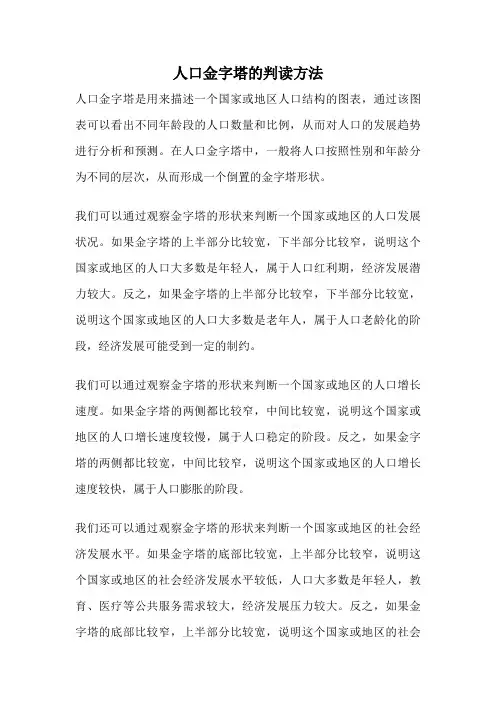 人口金字塔的判读方法

人口金字塔是用来描述一个国家或地区人口结构的图表，通过该图表可以看出不同年龄段的人口数量和比例，从而对人口的发展趋势进行分析和预测。在人口金字塔中，一般将人口按照性别和年龄分为不同的层次，从而形成一个倒置的金字塔形状。

我们可以通过观察金字塔的形状来判断一个国家或地区的人口发展状况。如果金字塔的上半部分比较宽，下半部分比较窄，说明这个国家或地区的人口大多数是年轻人，属于人口红利期，经济发展潜力较大。反之，如果金字塔的上半部分比较窄，下半部分比较宽，说明这个国家或地区的人口大多数是老年人，属于人口老龄化的阶段，经济发展可能受到一定的制约。

我们可以通过观察金字塔的形状来判断一个国家或地区的人口增长速度。如果金字塔的两侧都比较窄，中间比较宽，说明这个国家或地区的人口增长速度较慢，属于人口稳定的阶段。反之，如果金字塔的两侧都比较宽，中间比较窄，说明这个国家或地区的人口增长速度较快，属于人口膨胀的阶段。

我们还可以通过观察金字塔的形状来判断一个国家或地区的社会经济发展水平。如果金字塔的底部比较宽，上半部分比较窄，说明这个国家或地区的社会经济发展水平较低，人口大多数是年轻人，教育、医疗等公共服务需求较大，经济发展压力较大。反之，如果金字塔的底部比较窄，上半部分比较宽，说明这个国家或地区的社会